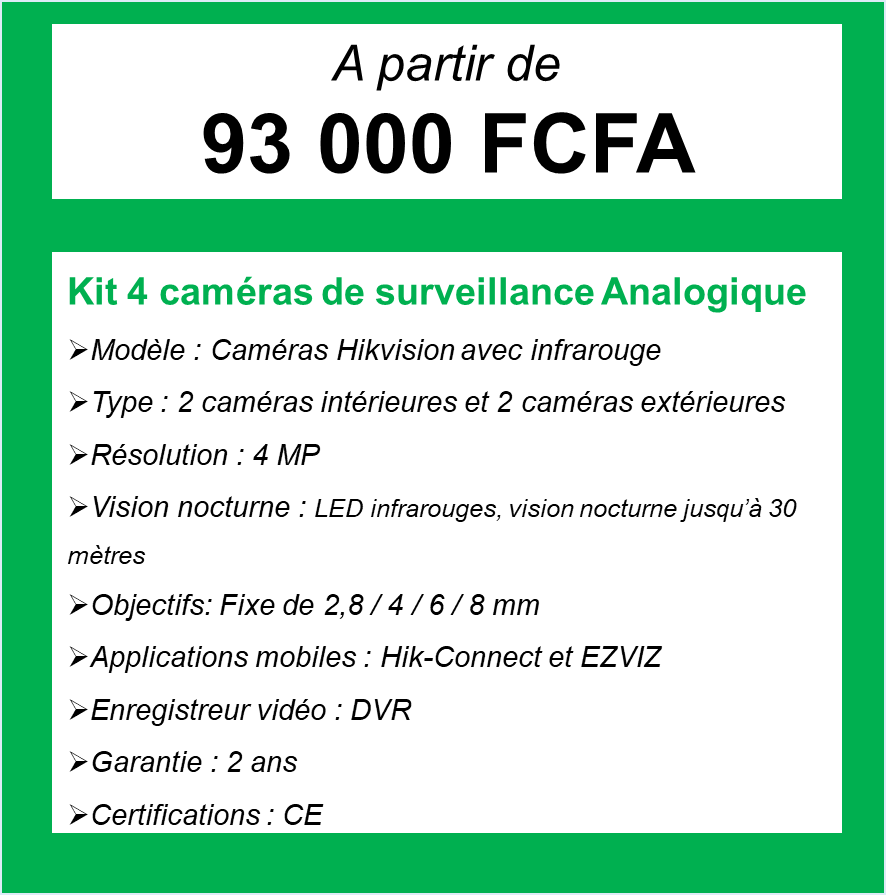 A partir de

93 000 FCFA

Kit 4 caméras de surveillance Analogique

➢Modèle : Caméras Hikvision avec infrarouge

➢Type : 2 caméras intérieures et 2 caméras extérieures

➢Résolution : 4 MP

➢Vision nocturne : LED infrarouges, vision nocturne jusqu'à 30 mètres

➢Objectifs: Fixe de 2,8 / 4 / 6 / 8 mm

➢Applications mobiles : Hik-Connect et EZVIZ

➢Enregistreur vidéo : DVR

➢Garantie : 2 ans

➢Certifications : CE